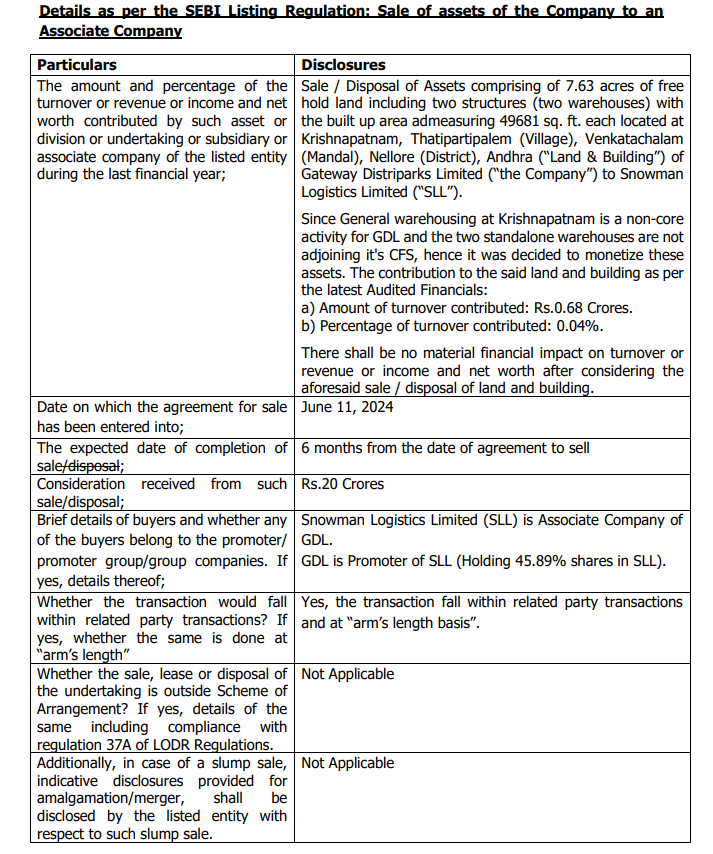 Details as per the SEBI Listing Regulation: Sale of assets of the Company to an Associate Company

| Particulars | Disclosures |
|---|---|
| The amount and percentage of the turnover or revenue or income and net worth contributed by such asset or division or undertaking or subsidiary or associate company of the listed entity during the last financial year; | Sale / Disposal of Assets comprising of 7.63 acres of free hold land including two structures (two warehouses) with the built up area admeasuring 49681 sq. ft. each located at Krishnapatnam, Thatipartipalem (Village), Venkatachalam (Mandal), Nellore (District), Andhra ("Land & Building") of Gateway Distriparks Limited ("the Company") to Snowman Logistics Limited ("SLL"). Since General warehousing at Krishnapatnam is a non-core activity for GDL and the two standalone warehouses are not adjoining it's CFS, hence it was decided to monetize these assets. The contribution to the said land and building as per the latest Audited Financials: a) Amount of turnover contributed: Rs.0.68 Crores. b) Percentage of turnover contributed: 0.04%. There shall be no material financial impact on turnover or revenue or income and net worth after considering the aforesaid sale / disposal of land and building. |
| Date on which the agreement for sale has been entered into; | June 11, 2024 |
| The expected date of completion of sale/disposal; | 6 months from the date of agreement to sell |
| Consideration received from such sale/disposal; | Rs.20 Crores |
| Brief details of buyers and whether any of the buyers belong to the promoter/ promoter group/group companies. If yes, details thereof; | Snowman Logistics Limited (SLL) is Associate Company of GDL. GDL is Promoter of SLL (Holding 45.89% shares in SLL). |
| Whether the transaction would fall within related party transactions? If yes, whether the same is done at "arm's length" | Yes, the transaction fall within related party transactions and at "arm's length basis". |
| Whether the sale, lease or disposal of the undertaking is outside Scheme of Arrangement? If yes, details of the same including compliance with regulation 37A of LODR Regulations. | Not Applicable |
| Additionally, in case of a slump sale, indicative disclosures provided for amalgamation/merger, shall be disclosed by the listed entity with respect to such slump sale. | Not Applicable |